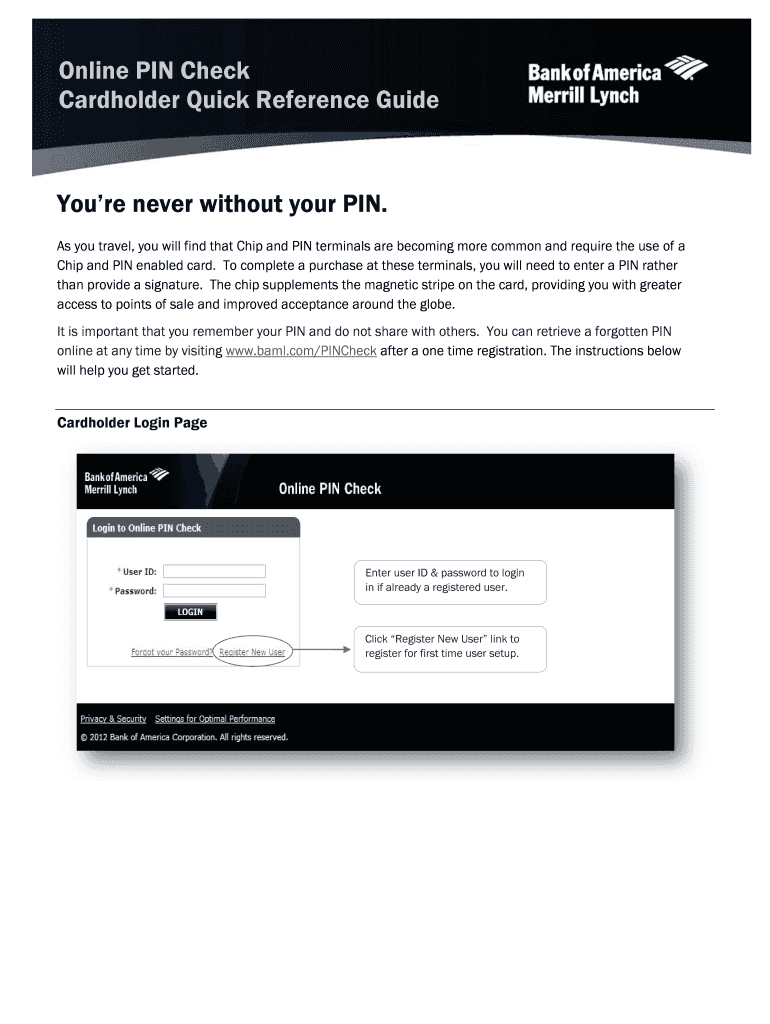 Online PIN Check
Cardholder Quick Reference Guide

Bank of America
Merrill Lynch

You're never without your PIN.

As you travel, you will find that Chip and PIN terminals are becoming more common and require the use of a Chip and PIN enabled card. To complete a purchase at these terminals, you will need to enter a PIN rather than provide a signature. The chip supplements the magnetic stripe on the card, providing you with greater access to points of sale and improved acceptance around the globe.

It is important that you remember your PIN and do not share with others. You can retrieve a forgotten PIN online at any time by visiting www.baml.com/PINCheck after a one time registration. The instructions below will help you get started.

Cardholder Login Page

Bank of America
Merrill Lynch

Online PIN Check

Login to Online PIN Check

* User ID:
* Password:
LOGIN

Forgot your Password? Register New User

Enter user ID & password to login in if already a registered user.

Click "Register New User" link to register for first time user setup.

Privacy & Security Settings for Optimal Performance

© 2012 Bank of America Corporation. All rights reserved.